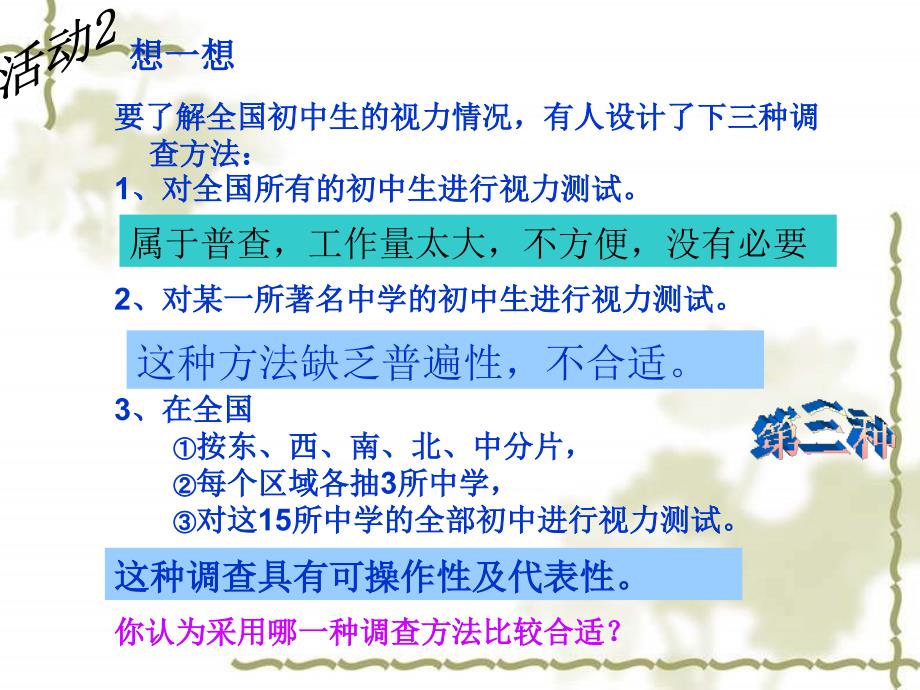 活动2 想一想

要了解全国初中生的视力情况，有人设计了下三种调查方法：

1、对全国所有的初中生进行视力测试。

属于普查，工作量太大，不方便，没有必要

2、对某一所著名中学的初中生进行视力测试。

这种方法缺乏普遍性，不合适。

3、在全国
①按东、西、南、北、中分片，
②每个区域各抽3所中学，
③对这15所中学的全部初中进行视力测试。

第三种

这种调查具有可操作性及代表性。

你认为采用哪一种调查方法比较合适？